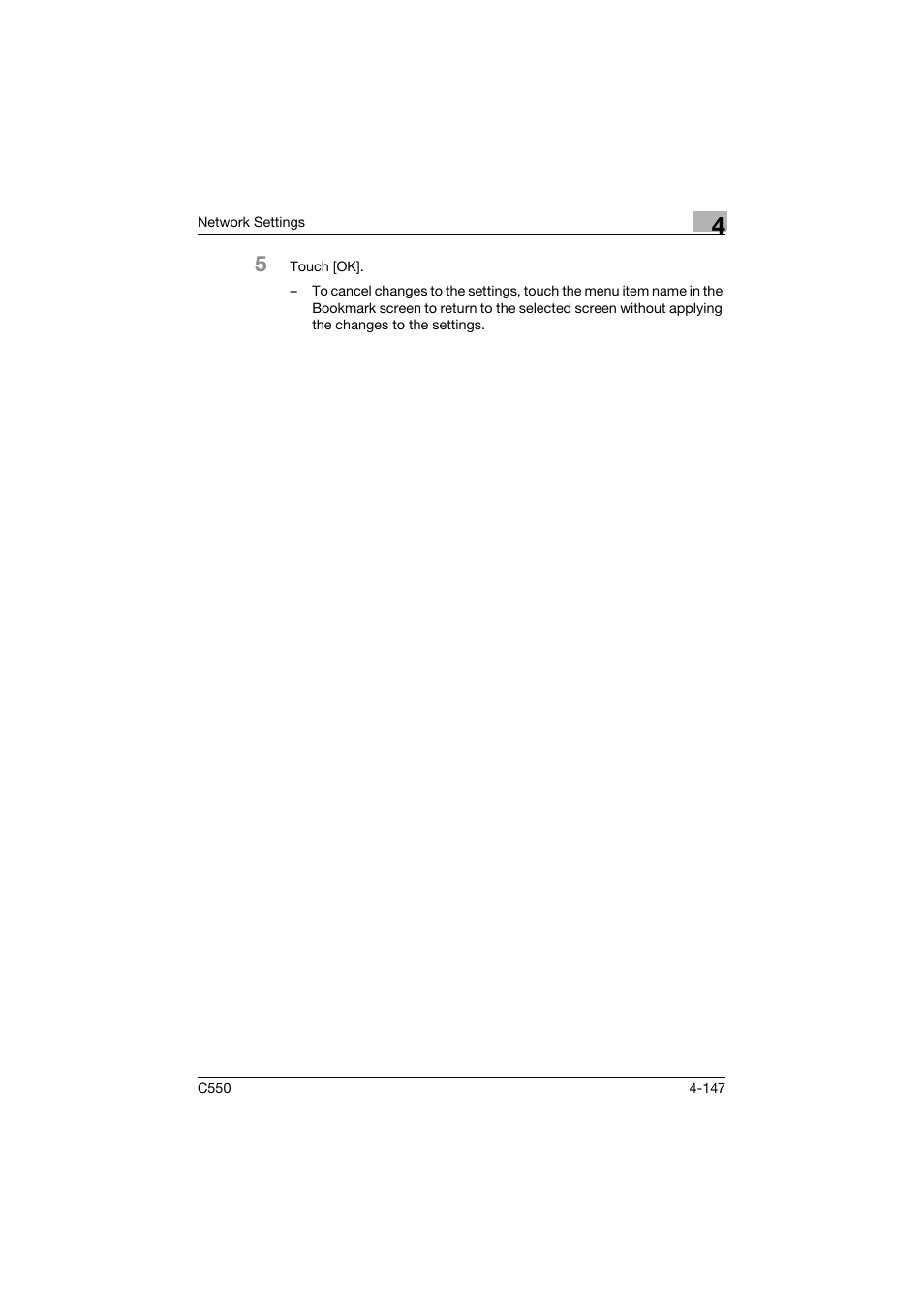 Network Settings

4

5 Touch [OK].

– To cancel changes to the settings, touch the menu item name in the Bookmark screen to return to the selected screen without applying the changes to the settings.

C550

4-147